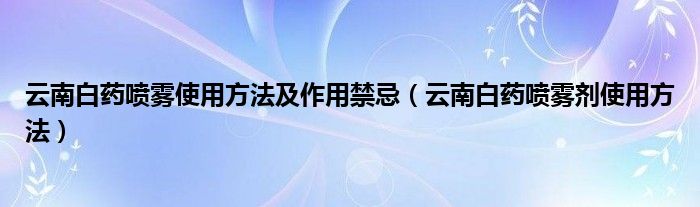 云南白药喷雾使用方法及作用禁忌（云南白药喷雾剂使用方法）